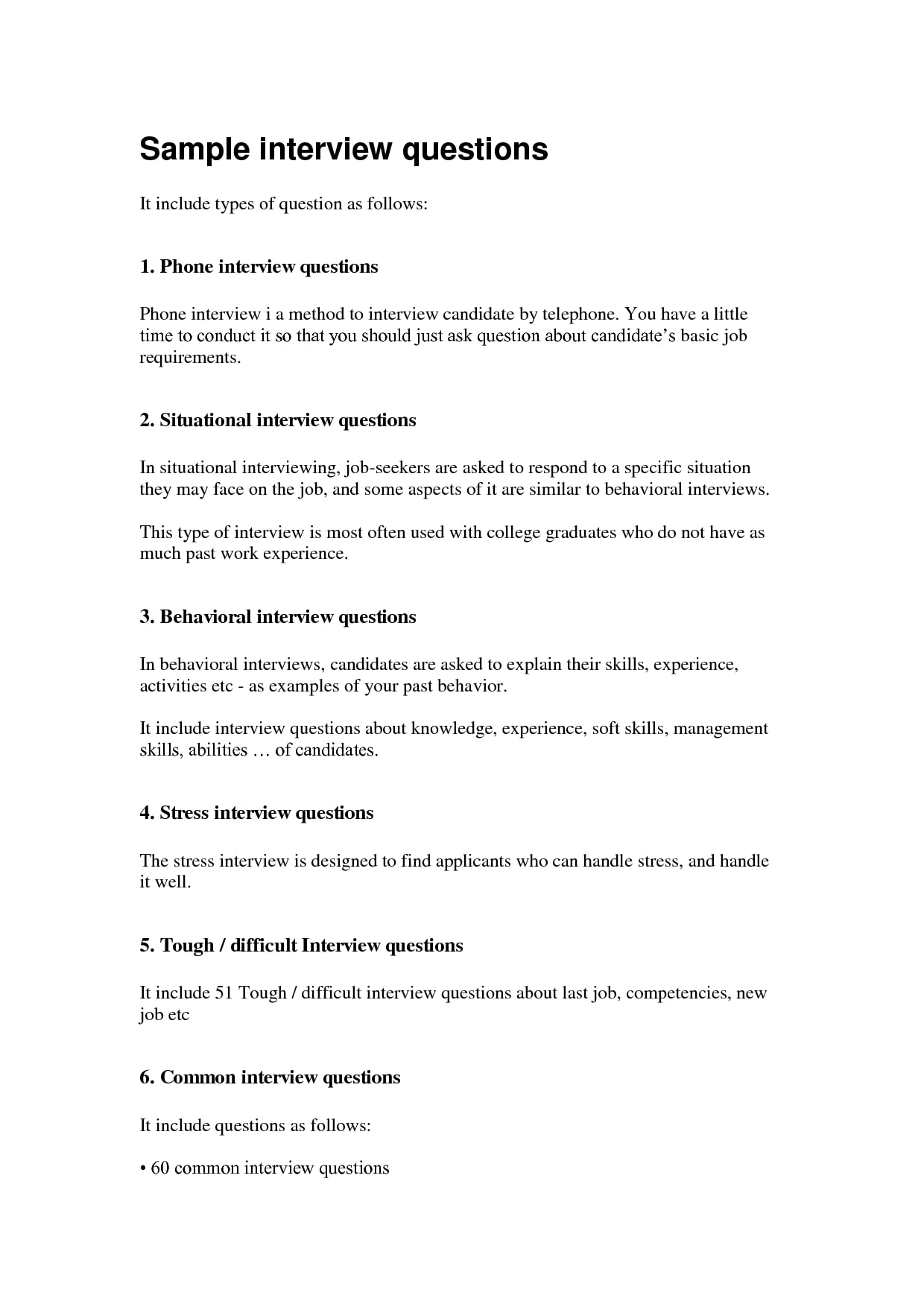 Sample interview questions

It include types of question as follows:

1. Phone interview questions

Phone interview i a method to interview candidate by telephone. You have a little time to conduct it so that you should just ask question about candidate's basic job requirements.

2. Situational interview questions

In situational interviewing, job-seekers are asked to respond to a specific situation they may face on the job, and some aspects of it are similar to behavioral interviews.

This type of interview is most often used with college graduates who do not have as much past work experience.

3. Behavioral interview questions

In behavioral interviews, candidates are asked to explain their skills, experience, activities etc - as examples of your past behavior.

It include interview questions about knowledge, experience, soft skills, management skills, abilities … of candidates.

4. Stress interview questions

The stress interview is designed to find applicants who can handle stress, and handle it well.

5. Tough / difficult Interview questions

It include 51 Tough / difficult interview questions about last job, competencies, new job etc

6. Common interview questions

It include questions as follows:

• 60 common interview questions